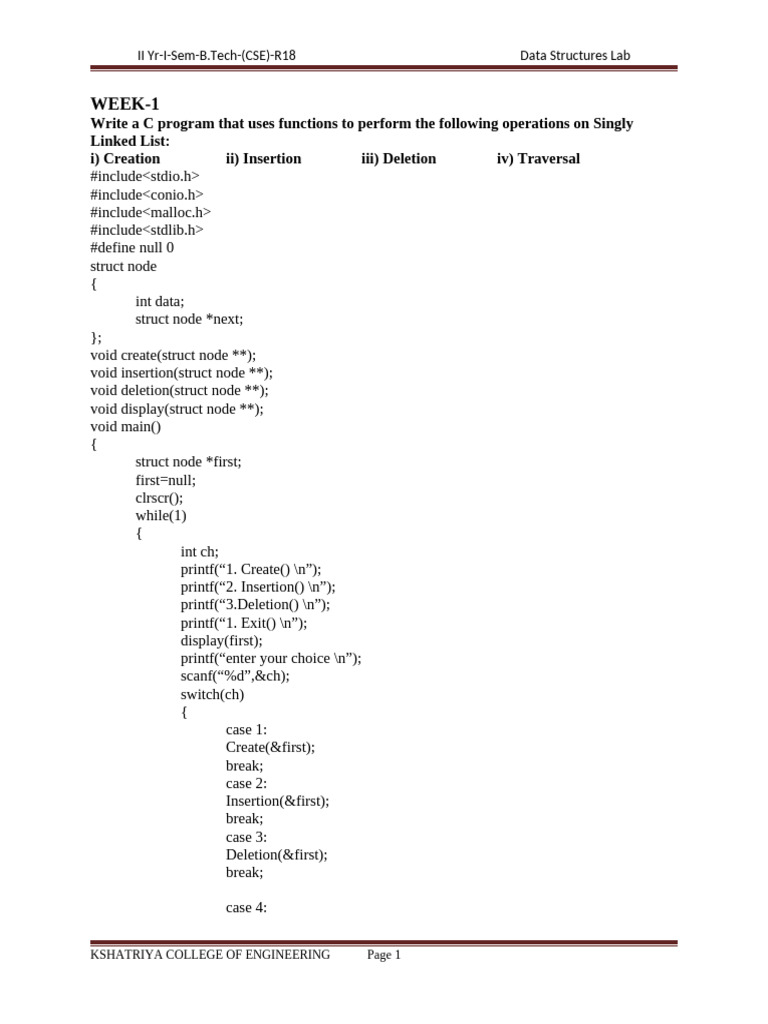 II Yr-I-Sem-B.Tech-(CSE)-R18 Data Structures Lab

WEEK-1

Write a C program that uses functions to perform the following operations on Singly Linked List:

i) Creation ii) Insertion iii) Deletion iv) Traversal

#include<stdio.h>
#include<conio.h>
#include<malloc.h>
#include<stdlib.h>
#define null 0
struct node
{
int data;
struct node *next;
};
void create(struct node **);
void insertion(struct node **);
void deletion(struct node **);
void display(struct node **);
void main()
{
struct node *first;
first=null;
clrscr();
while(1)
{
int ch;
printf("1. Create() \n");
printf("2. Insertion() \n");
printf("3.Deletion() \n");
printf("1. Exit() \n");
display(first);
printf("enter your choice \n");
scanf("%d",&ch);
switch(ch)
{
case 1:
Create(&first);
break;
case 2:
Insertion(&first);
break;
case 3:
Deletion(&first);
break;

case 4:

KSHATRIYA COLLEGE OF ENGINEERING Page 1